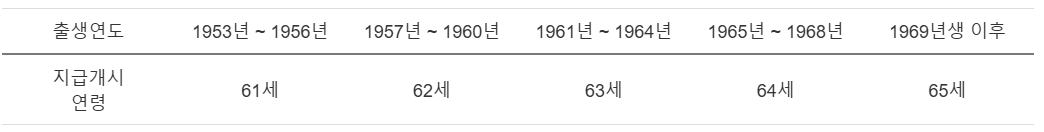 | 출생연도 | 1953년 ~ 1956년 | 1957년 ~ 1960년 | 1961년 ~ 1964년 | 1965년 ~ 1968년 | 1969년생 이후 |
|---|---|---|---|---|---|
| 지급개시 연령 | 61세 | 62세 | 63세 | 64세 | 65세 |